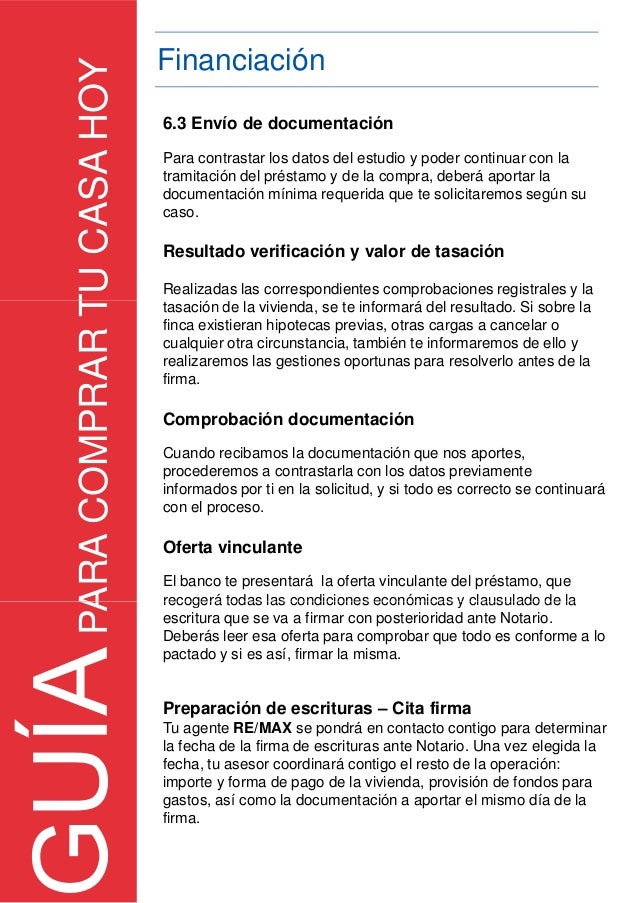 GUÍA PARA COMPRAR TU CASA HOY

Financiación

6.3 Envío de documentación

Para contrastar los datos del estudio y poder continuar con la tramitación del préstamo y de la compra, deberá aportar la documentación mínima requerida que te solicitaremos según su caso.

Resultado verificación y valor de tasación

Realizadas las correspondientes comprobaciones registrales y la tasación de la vivienda, se te informará del resultado. Si sobre la finca existieran hipotecas previas, otras cargas a cancelar o cualquier otra circunstancia, también te informaremos de ello y realizaremos las gestiones oportunas para resolverlo antes de la firma.

Comprobación documentación

Cuando recibamos la documentación que nos aportes, procederemos a contrastarla con los datos previamente informados por ti en la solicitud, y si todo es correcto se continuará con el proceso.

Oferta vinculante

El banco te presentará la oferta vinculante del préstamo, que recogerá todas las condiciones económicas y clausulado de la escritura que se va a firmar con posterioridad ante Notario. Deberás leer esa oferta para comprobar que todo es conforme a lo pactado y si es así, firmar la misma.

Preparación de escrituras – Cita firma
Tu agente RE/MAX se pondrá en contacto contigo para determinar la fecha de la firma de escrituras ante Notario. Una vez elegida la fecha, tu asesor coordinará contigo el resto de la operación: importe y forma de pago de la vivienda, provisión de fondos para gastos, así como la documentación a aportar el mismo día de la firma.